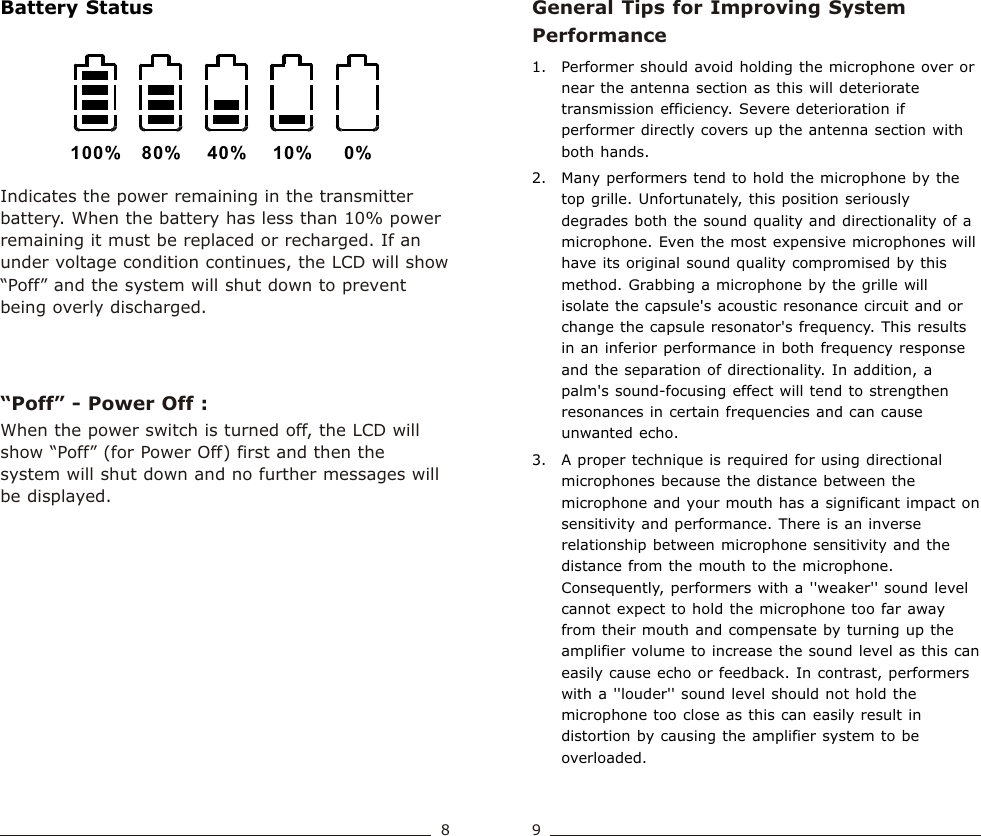 Battery Status

100% 80% 40% 10% 0%

Indicates the power remaining in the transmitter battery. When the battery has less than 10% power remaining it must be replaced or recharged. If an under voltage condition continues, the LCD will show “Poff” and the system will shut down to prevent being overly discharged.

“Poff” - Power Off :

When the power switch is turned off, the LCD will show “Poff” (for Power Off) first and then the system will shut down and no further messages will be displayed.

8

General Tips for Improving System Performance

1. Performer should avoid holding the microphone over or near the antenna section as this will deteriorate transmission efficiency. Severe deterioration if performer directly covers up the antenna section with both hands.

2. Many performers tend to hold the microphone by the top grille. Unfortunately, this position seriously degrades both the sound quality and directionality of a microphone. Even the most expensive microphones will have its original sound quality compromised by this method. Grabbing a microphone by the grille will isolate the capsule's acoustic resonance circuit and or change the capsule resonator's frequency. This results in an inferior performance in both frequency response and the separation of directionality. In addition, a palm's sound-focusing effect will tend to strengthen resonances in certain frequencies and can cause unwanted echo.

3. A proper technique is required for using directional microphones because the distance between the microphone and your mouth has a significant impact on sensitivity and performance. There is an inverse relationship between microphone sensitivity and the distance from the mouth to the microphone. Consequently, performers with a ''weaker'' sound level cannot expect to hold the microphone too far away from their mouth and compensate by turning up the amplifier volume to increase the sound level as this can easily cause echo or feedback. In contrast, performers with a ''louder'' sound level should not hold the microphone too close as this can easily result in distortion by causing the amplifier system to be overloaded.

9